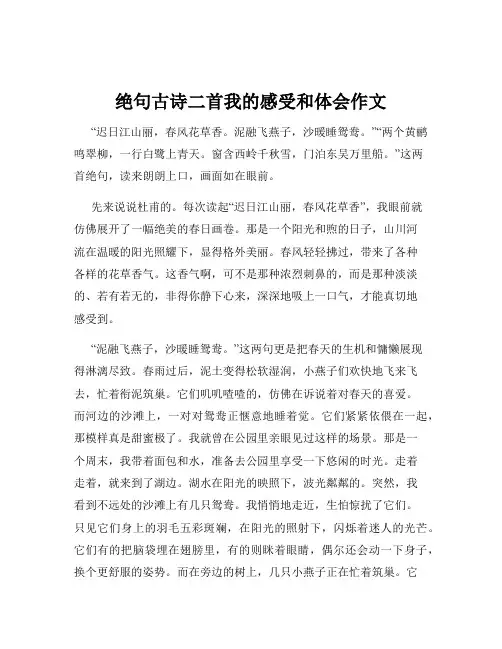 绝句古诗二首我的感受和体会作文

“迟日江山丽，春风花草香。泥融飞燕子，沙暖睡鸳鸯。”“两个黄鹂鸣翠柳，一行白鹭上青天。窗含西岭千秋雪，门泊东吴万里船。”这两首绝句，读来朗朗上口，画面如在眼前。

先来说说杜甫的。每次读起“迟日江山丽，春风花草香”，我眼前就仿佛展开了一幅绝美的春日画卷。那是一个阳光和煦的日子，山川河流在温暖的阳光照耀下，显得格外美丽。春风轻轻拂过，带来了各种各样的花草香气。这香气啊，可不是那种浓烈刺鼻的，而是那种淡淡的、若有若无的，非得你静下心来，深深地吸上一口气，才能真切地感受到。

“泥融飞燕子，沙暖睡鸳鸯。”这两句更是把春天的生机和慵懒展现得淋漓尽致。春雨过后，泥土变得松软湿润，小燕子们欢快地飞来飞去，忙着衔泥筑巢。它们叽叽喳喳的，仿佛在诉说着对春天的喜爱。而河边的沙滩上，一对对鸳鸯正惬意地睡着觉。它们紧紧依偎在一起，那模样真是甜蜜极了。我就曾在公园里亲眼见过这样的场景。那是一个周末，我带着面包和水，准备去公园里享受一下悠闲的时光。走着走着，就来到了湖边。湖水在阳光的映照下，波光粼粼的。突然，我看到不远处的沙滩上有几只鸳鸯。我悄悄地走近，生怕惊扰了它们。只见它们身上的羽毛五彩斑斓，在阳光的照射下，闪烁着迷人的光芒。它们有的把脑袋埋在翅膀里，有的则眯着眼睛，偶尔还会动一下身子，换个更舒服的姿势。而在旁边的树上，几只小燕子正在忙着筑巢。它